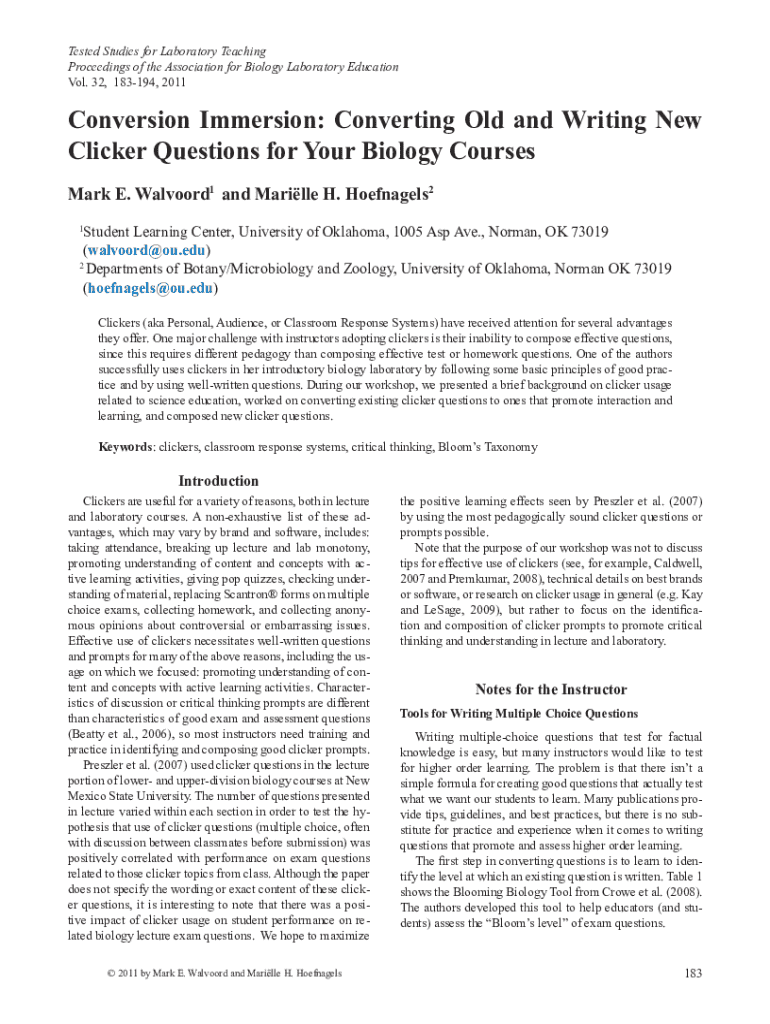 Tested Studies for Laboratory Teaching
Proceedings of the Association for Biology Laboratory Education
Vol. 32, 183-194, 2011

Conversion Immersion: Converting Old and Writing New Clicker Questions for Your Biology Courses

Mark E. Walvoord$^1$ and Mariëlle H. Hoefnagels$^2$

$^1$Student Learning Center, University of Oklahoma, 1005 Asp Ave., Norman, OK 73019 (walvoord@ou.edu)
$^2$ Departments of Botany/Microbiology and Zoology, University of Oklahoma, Norman OK 73019 (hoefnagels@ou.edu)

Clickers (aka Personal, Audience, or Classroom Response Systems) have received attention for several advantages they offer. One major challenge with instructors adopting clickers is their inability to compose effective questions, since this requires different pedagogy than composing effective test or homework questions. One of the authors successfully uses clickers in her introductory biology laboratory by following some basic principles of good practice and by using well-written questions. During our workshop, we presented a brief background on clicker usage related to science education, worked on converting existing clicker questions to ones that promote interaction and learning, and composed new clicker questions.

Keywords: clickers, classroom response systems, critical thinking, Bloom's Taxonomy

Introduction

Clickers are useful for a variety of reasons, both in lecture and laboratory courses. A non-exhaustive list of these advantages, which may vary by brand and software, includes: taking attendance, breaking up lecture and lab monotony, promoting understanding of content and concepts with active learning activities, giving pop quizzes, checking understanding of material, replacing Scantron® forms on multiple choice exams, collecting homework, and collecting anonymous opinions about controversial or embarrassing issues. Effective use of clickers necessitates well-written questions and prompts for many of the above reasons, including the usage on which we focused: promoting understanding of content and concepts with active learning activities. Characteristics of discussion or critical thinking prompts are different than characteristics of good exam and assessment questions (Beatty et al., 2006), so most instructors need training and practice in identifying and composing good clicker prompts.

Preszler et al. (2007) used clicker questions in the lecture portion of lower- and upper-division biology courses at New Mexico State University. The number of questions presented in lecture varied within each section in order to test the hypothesis that use of clicker questions (multiple choice, often with discussion between classmates before submission) was positively correlated with performance on exam questions related to those clicker topics from class. Although the paper does not specify the wording or exact content of these clicker questions, it is interesting to note that there was a positive impact of clicker usage on student performance on related biology lecture exam questions. We hope to maximize the positive learning effects seen by Preszler et al. (2007) by using the most pedagogically sound clicker questions or prompts possible.

Note that the purpose of our workshop was not to discuss tips for effective use of clickers (see, for example, Caldwell, 2007 and Premkumar, 2008), technical details on best brands or software, or research on clicker usage in general (e.g. Kay and LeSage, 2009), but rather to focus on the identification and composition of clicker prompts to promote critical thinking and understanding in lecture and laboratory.

Notes for the Instructor

Tools for Writing Multiple Choice Questions

Writing multiple-choice questions that test for factual knowledge is easy, but many instructors would like to test for higher order learning. The problem is that there isn't a simple formula for creating good questions that actually test what we want our students to learn. Many publications provide tips, guidelines, and best practices, but there is no substitute for practice and experience when it comes to writing questions that promote and assess higher order learning.

The first step in converting questions is to learn to identify the level at which an existing question is written. Table 1 shows the Blooming Biology Tool from Crowe et al. (2008). The authors developed this tool to help educators (and students) assess the "Bloom's level" of exam questions.

© 2011 by Mark E. Walvoord and Mariëlle H. Hoefnagels

183